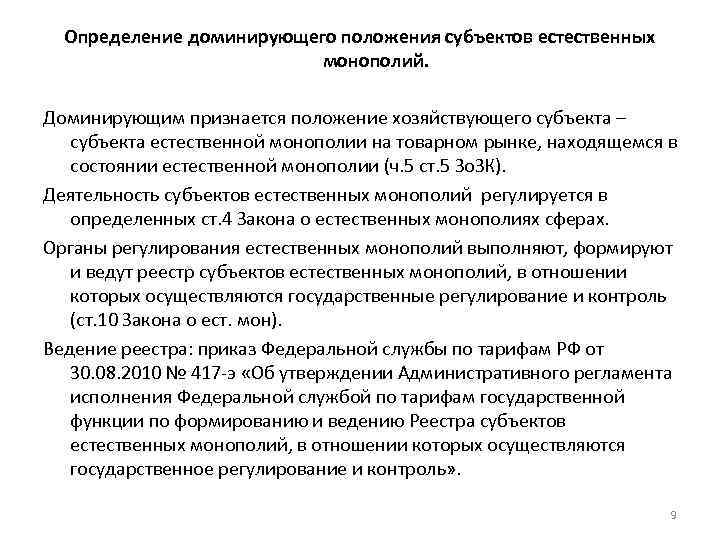 Определение доминирующего положения субъектов естественных монополий.

Доминирующим признается положение хозяйствующего субъекта – субъекта естественной монополии на товарном рынке, находящемся в состоянии естественной монополии (ч.5 ст.5 ЗоЗК).

Деятельность субъектов естественных монополий регулируется в определенных ст.4 Закона о естественных монополиях сферах.

Органы регулирования естественных монополий выполняют, формируют и ведут реестр субъектов естественных монополий, в отношении которых осуществляются государственные регулирование и контроль (ст.10 Закона о ест. мон).

Ведение реестра: приказ Федеральной службы по тарифам РФ от 30.08.2010 № 417-э «Об утверждении Административного регламента исполнения Федеральной службой по тарифам государственной функции по формированию и ведению Реестра субъектов естественных монополий, в отношении которых осуществляются государственное регулирование и контроль».

9